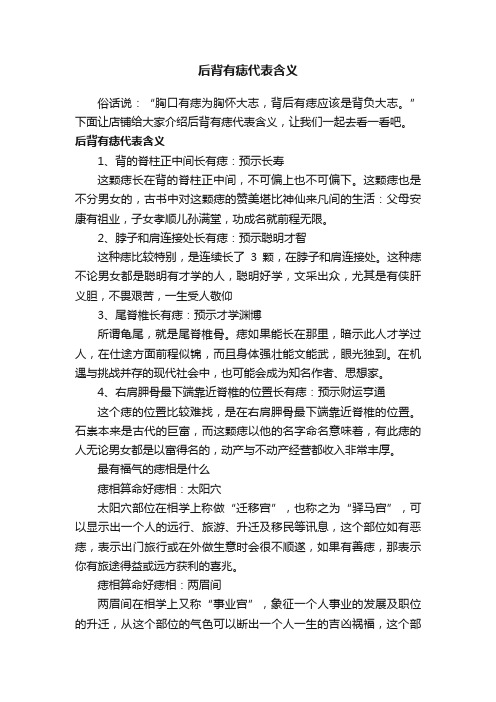 后背有痣代表含义

俗话说："胸口有痣为胸怀大志，背后有痣应该是背负大志。"下面让店铺给大家介绍后背有痣代表含义，让我们一起去看一看吧。

后背有痣代表含义

1、背的脊柱正中间长有痣：预示长寿

这颗痣长在背的脊柱正中间，不可偏上也不可偏下。这颗痣也是不分男女的，古书中对这颗痣的赞美堪比神仙来凡间的生活：父母安康有祖业，子女孝顺儿孙满堂，功成名就前程无限。

2、脖子和肩连接处长有痣：预示聪明才智

这种痣比较特别，是连续长了 3 颗，在脖子和肩连接处。这种痣不论男女都是聪明有才学的人，聪明好学，文采出众，尤其是有侠肝义胆，不畏艰苦，一生受人敬仰

3、尾脊椎长有痣：预示才学渊博

所谓龟尾，就是尾脊椎骨。痣如果能长在那里，暗示此人才学过人，在仕途方面前程似锦，而且身体强壮能文能武，眼光独到。在机遇与挑战并存的现代社会中，也可能会成为知名作者、思想家。

4、右肩胛骨最下端靠近脊椎的位置长有痣：预示财运亨通

这个痣的位置比较难找，是在右肩胛骨最下端靠近脊椎的位置。石崇本来是古代的巨富，而这颗痣以他的名字命名意味着，有此痣的人无论男女都是以富得名的，动产与不动产经营都收入非常丰厚。

最有福气的痣相是什么

痣相算命好痣相：太阳穴

太阳穴部位在相学上称做"迁移宫"，也称之为"驿马宫"，可以显示出一个人的远行、旅游、升迁及移民等讯息，这个部位如有恶痣，表示出门旅行或在外做生意时会很不顺遂，如果有善痣，那表示你有旅途得益或远方获利的喜兆。

痣相算命好痣相：两眉间

两眉间在相学上又称"事业宫"，象征一个人事业的发展及职位的升迁，从这个部位的气色可以断出一个人一生的吉凶祸福，这个部